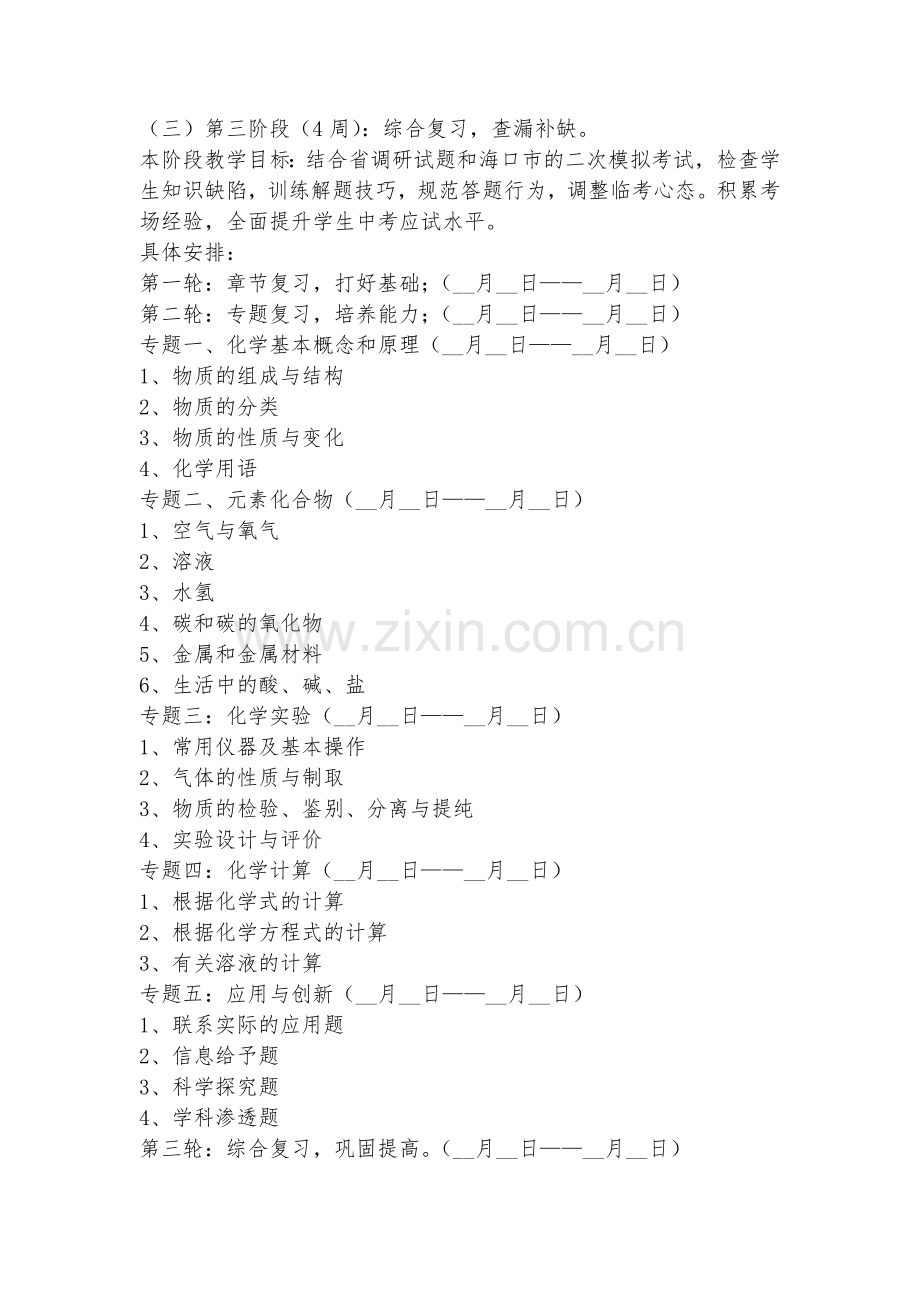 （三）第三阶段（4 周)：综合复习，查漏补缺。
本阶段教学目标：结合省调研试题和海口市的二次模拟考试，检查学生知识缺陷，训练解题技巧，规范答题行为，调整临考心态。积累考场经验，全面提升学生中考应试水平。
具体安排：
第一轮：章节复习，打好基础；（__月__日——__月__日）
第二轮：专题复习，培养能力；（__月__日——__月__日）
专题一、化学基本概念和原理（__月__日——__月__日）
1、物质的组成与结构
2、物质的分类
3、物质的性质与变化
4、化学用语
专题二、元素化合物（__月__日——__月__日）
1、空气与氧气
2、溶液
3、水氢
4、碳和碳的氧化物
5、金属和金属材料
6、生活中的酸、碱、盐
专题三：化学实验（__月__日——__月__日）
1、常用仪器及基本操作
2、气体的性质与制取
3、物质的检验、鉴别、分离与提纯
4、实验设计与评价
专题四：化学计算（__月__日——__月__日）
1、根据化学式的计算
2、根据化学方程式的计算
3、有关溶液的计算
专题五：应用与创新（__月__日——__月__日）
1、联系实际的应用题
2、信息给予题
3、科学探究题
4、学科渗透题
第三轮：综合复习，巩固提高。（__月__日——__月__日）
www.zixin.com.cn